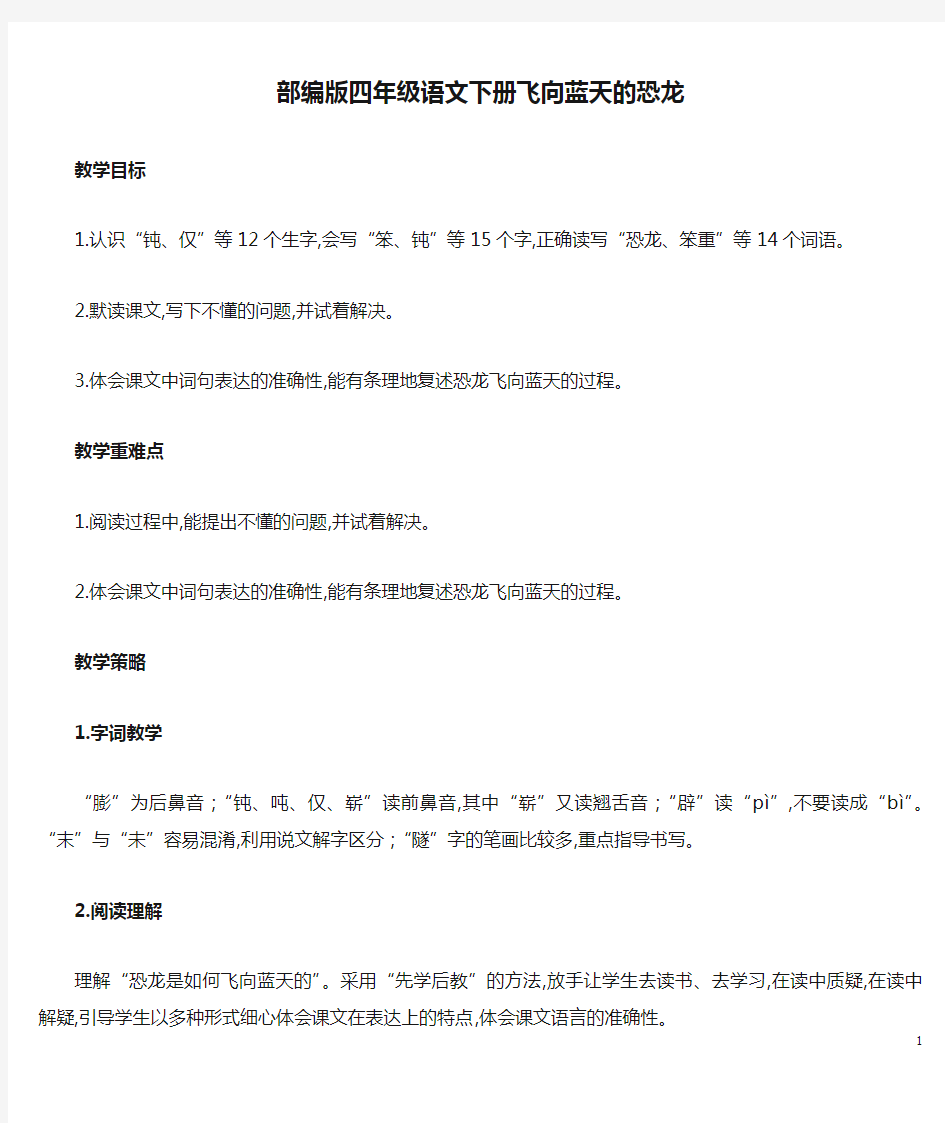 部编版四年级语文下册飞向蓝天的恐龙

教学目标

1.认识“钝、仅”等12个生字,会写“笨、钝”等15个字,正确读写“恐龙、笨重”等14个词语。

2.默读课文,写下不懂的问题,并试着解决。

3.体会课文中词句表达的准确性,能有条理地复述恐龙飞向蓝天的过程。

教学重难点

1.阅读过程中,能提出不懂的问题,并试着解决。

2.体会课文中词句表达的准确性,能有条理地复述恐龙飞向蓝天的过程。

教学策略

1.字词教学

“膨”为后鼻音；“钝、吨、仅、崭”读前鼻音,其中“崭”又读翘舌音；“辟”读“pì”,不要读成“bì”。“末”与“未”容易混淆,利用说文解字区分；“隧”字的笔画比较多,重点指导书写。

2.阅读理解

理解“恐龙是如何飞向蓝天的”。采用“先学后教”的方法,放手让学生去读书、去学习,在读中质疑,在读中解疑,引导学生以多种形式细心体会课文在表达上的特点,体会课文语言的准确性。

1